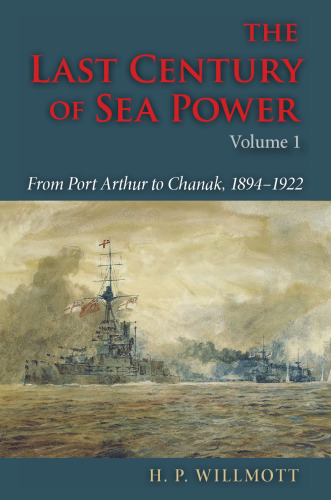 THE
LAST CENTURY
OF SEA POWER
Volume 1

From Port Arthur to Chanak, 1894–1922

H. P. WILLMOTT